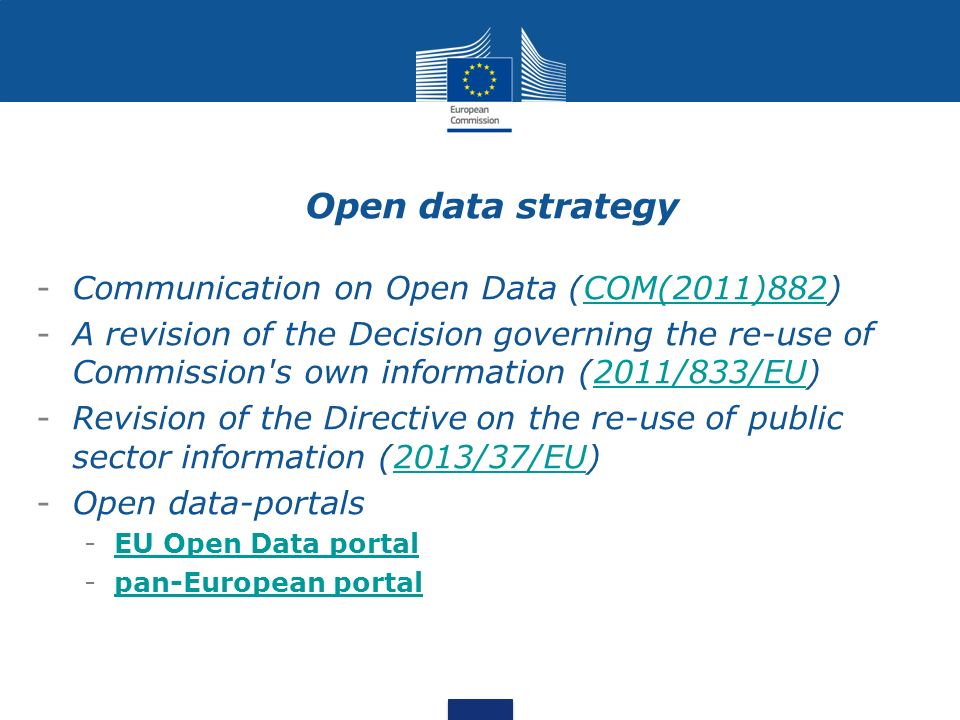 European Commission

Open data strategy

- Communication on Open Data (COM(2011)882)
- A revision of the Decision governing the re-use of Commission's own information (2011/833/EU)
- Revision of the Directive on the re-use of public sector information (2013/37/EU)
- Open data-portals
  - EU Open Data portal
  - pan-European portal